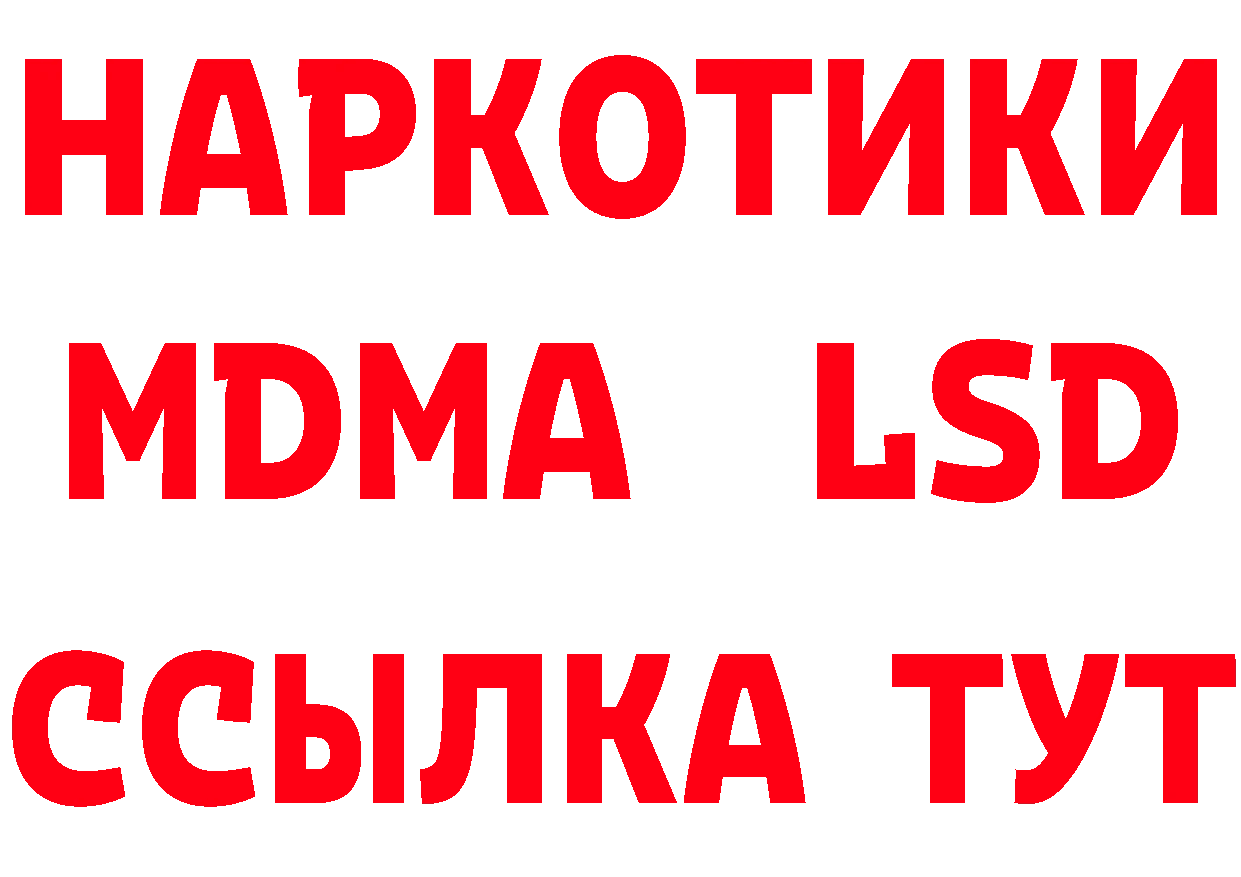 НАРКОТИКИ
MDMA LSD
ССЫЛКА ТУТ